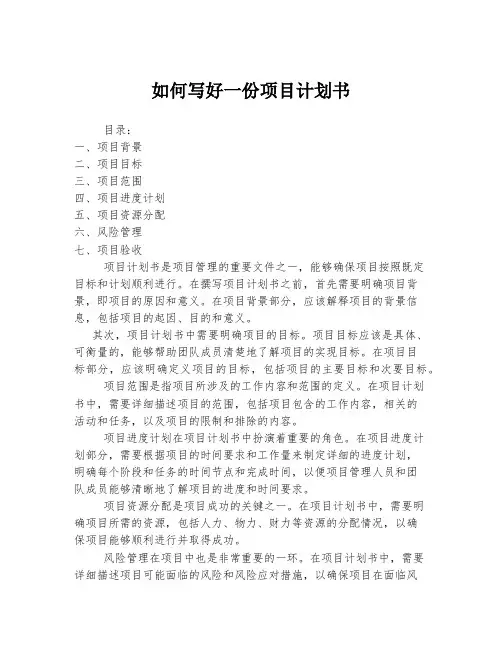 如何写好一份项目计划书

目录：
一、项目背景
二、项目目标
三、项目范围
四、项目进度计划
五、项目资源分配
六、风险管理
七、项目验收

项目计划书是项目管理的重要文件之一，能够确保项目按照既定目标和计划顺利进行。在撰写项目计划书之前，首先需要明确项目背景，即项目的原因和意义。在项目背景部分，应该解释项目的背景信息，包括项目的起因、目的和意义。

其次，项目计划书中需要明确项目的目标。项目目标应该是具体、可衡量的，能够帮助团队成员清楚地了解项目的实现目标。在项目目标部分，应该明确定义项目的目标，包括项目的主要目标和次要目标。

项目范围是指项目所涉及的工作内容和范围的定义。在项目计划书中，需要详细描述项目的范围，包括项目包含的工作内容，相关的活动和任务，以及项目的限制和排除的内容。

项目进度计划在项目计划书中扮演着重要的角色。在项目进度计划部分，需要根据项目的时间要求和工作量来制定详细的进度计划，明确每个阶段和任务的时间节点和完成时间，以便项目管理人员和团队成员能够清晰地了解项目的进度和时间要求。

项目资源分配是项目成功的关键之一。在项目计划书中，需要明确项目所需的资源，包括人力、物力、财力等资源的分配情况，以确保项目能够顺利进行并取得成功。

风险管理在项目中也是非常重要的一环。在项目计划书中，需要详细描述项目可能面临的风险和风险应对措施，以确保项目在面临风